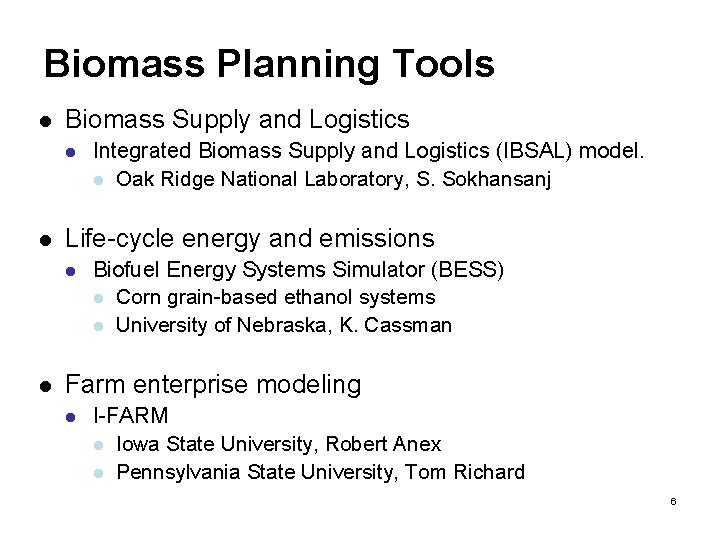 Biomass Planning Tools

- Biomass Supply and Logistics
  - Integrated Biomass Supply and Logistics (IBSAL) model.
    - Oak Ridge National Laboratory, S. Sokhansanj

- Life-cycle energy and emissions
  - Biofuel Energy Systems Simulator (BESS)
    - Corn grain-based ethanol systems
    - University of Nebraska, K. Cassman

- Farm enterprise modeling
  - I-FARM
    - Iowa State University, Robert Anex
    - Pennsylvania State University, Tom Richard

6